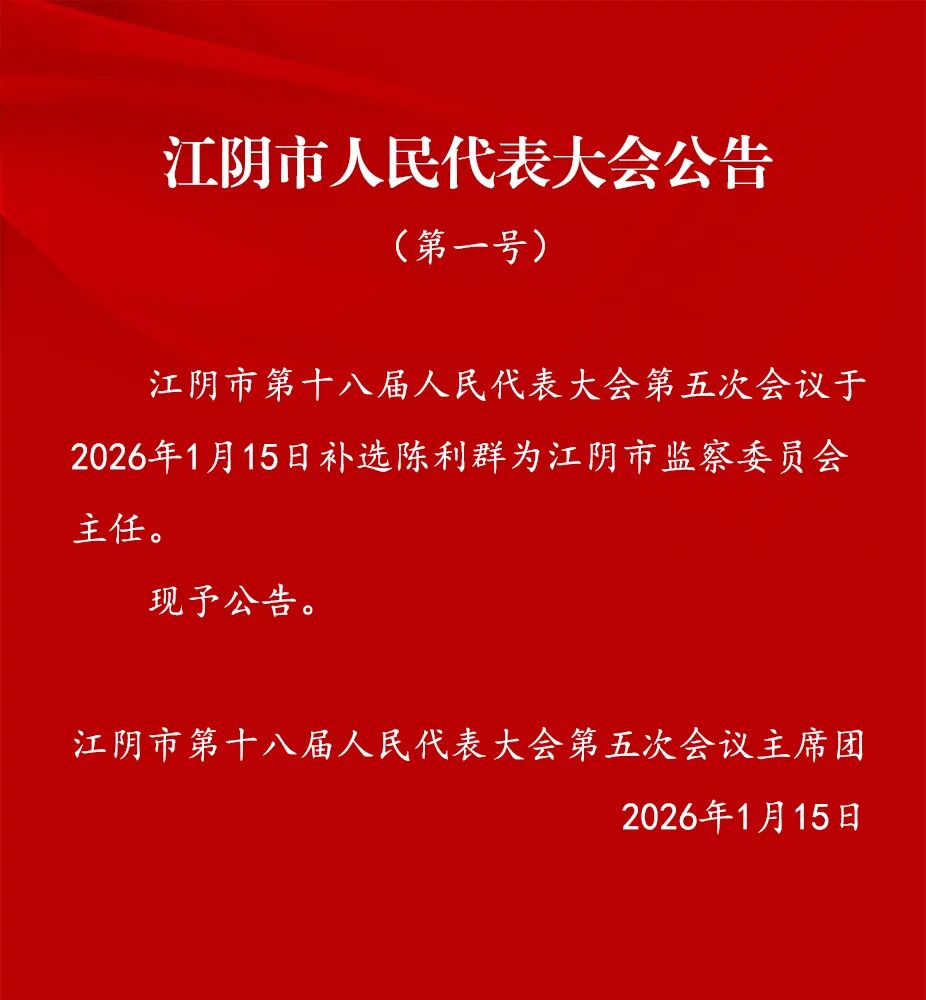 江阴市人民代表大会公告

（第一号）

江阴市第十八届人民代表大会第五次会议于2026年1月15日补选陈利群为江阴市监察委员会主任。

现予公告。

江阴市第十八届人民代表大会第五次会议主席团

2026年1月15日